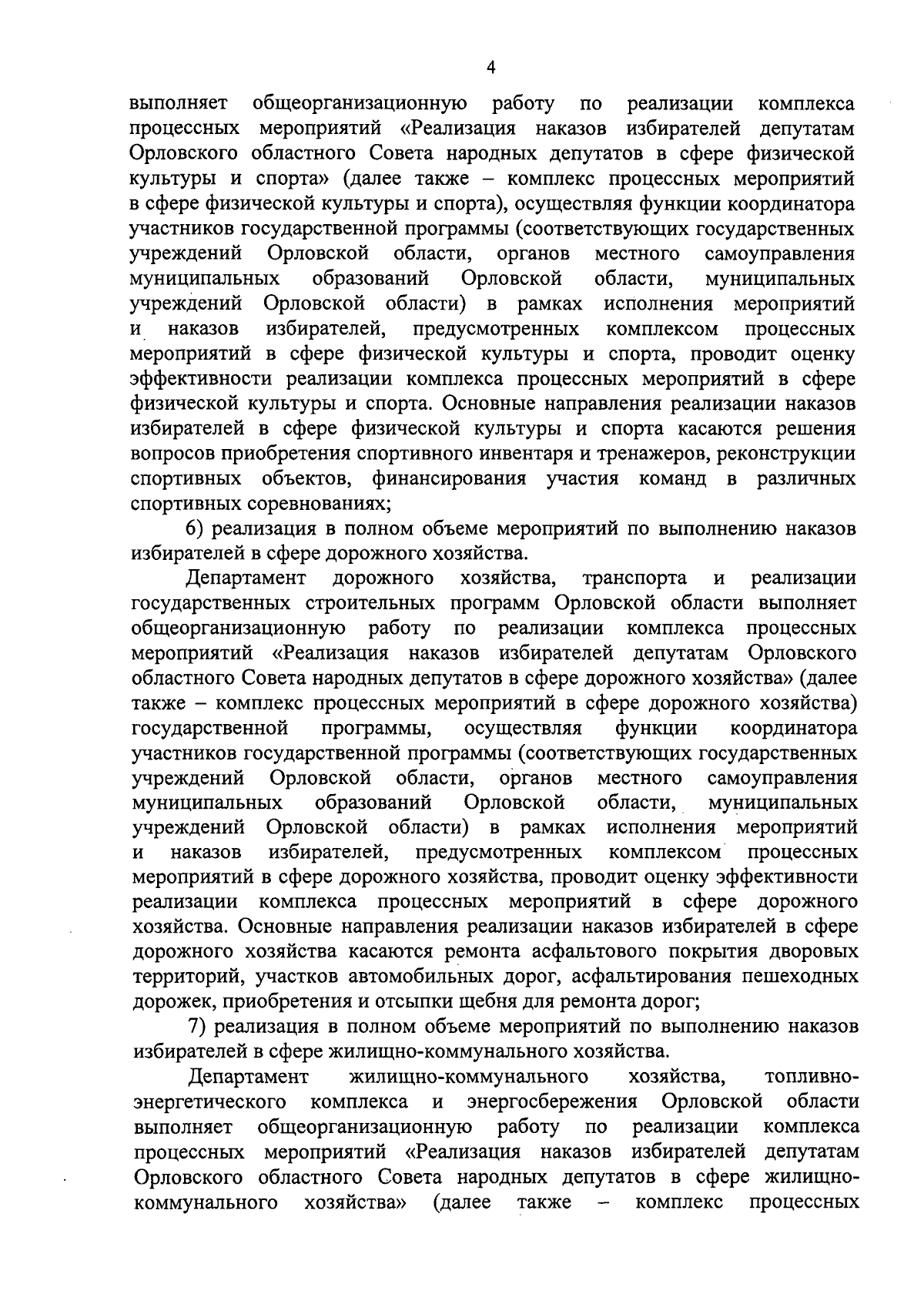 4

выполняет общеорганизационную работу по реализации комплекса процессных мероприятий «Реализация наказов избирателей депутатам Орловского областного Совета народных депутатов в сфере физической культуры и спорта» (далее также – комплекс процессных мероприятий в сфере физической культуры и спорта), осуществляя функции координатора участников государственной программы (соответствующих государственных учреждений Орловской области, органов местного самоуправления муниципальных образований Орловской области, муниципальных учреждений Орловской области) в рамках исполнения мероприятий и наказов избирателей, предусмотренных комплексом процессных мероприятий в сфере физической культуры и спорта, проводит оценку эффективности реализации комплекса процессных мероприятий в сфере физической культуры и спорта. Основные направления реализации наказов избирателей в сфере физической культуры и спорта касаются решения вопросов приобретения спортивного инвентаря и тренажеров, реконструкции спортивных объектов, финансирования участия команд в различных спортивных соревнованиях;

6) реализация в полном объеме мероприятий по выполнению наказов избирателей в сфере дорожного хозяйства.

Департамент дорожного хозяйства, транспорта и реализации государственных строительных программ Орловской области выполняет общеорганизационную работу по реализации комплекса процессных мероприятий «Реализация наказов избирателей депутатам Орловского областного Совета народных депутатов в сфере дорожного хозяйства» (далее также – комплекс процессных мероприятий в сфере дорожного хозяйства) государственной программы, осуществляя функции координатора участников государственной программы (соответствующих государственных учреждений Орловской области, органов местного самоуправления муниципальных образований Орловской области, муниципальных учреждений Орловской области) в рамках исполнения мероприятий и наказов избирателей, предусмотренных комплексом процессных мероприятий в сфере дорожного хозяйства, проводит оценку эффективности реализации комплекса процессных мероприятий в сфере дорожного хозяйства. Основные направления реализации наказов избирателей в сфере дорожного хозяйства касаются ремонта асфальтового покрытия дворовых территорий, участков автомобильных дорог, асфальтирования пешеходных дорожек, приобретения и отсыпки щебня для ремонта дорог;

7) реализация в полном объеме мероприятий по выполнению наказов избирателей в сфере жилищно-коммунального хозяйства.

Департамент жилищно-коммунального хозяйства, топливно-энергетического комплекса и энергосбережения Орловской области выполняет общеорганизационную работу по реализации комплекса процессных мероприятий «Реализация наказов избирателей депутатам Орловского областного Совета народных депутатов в сфере жилищно-коммунального хозяйства» (далее также – комплекс процессных